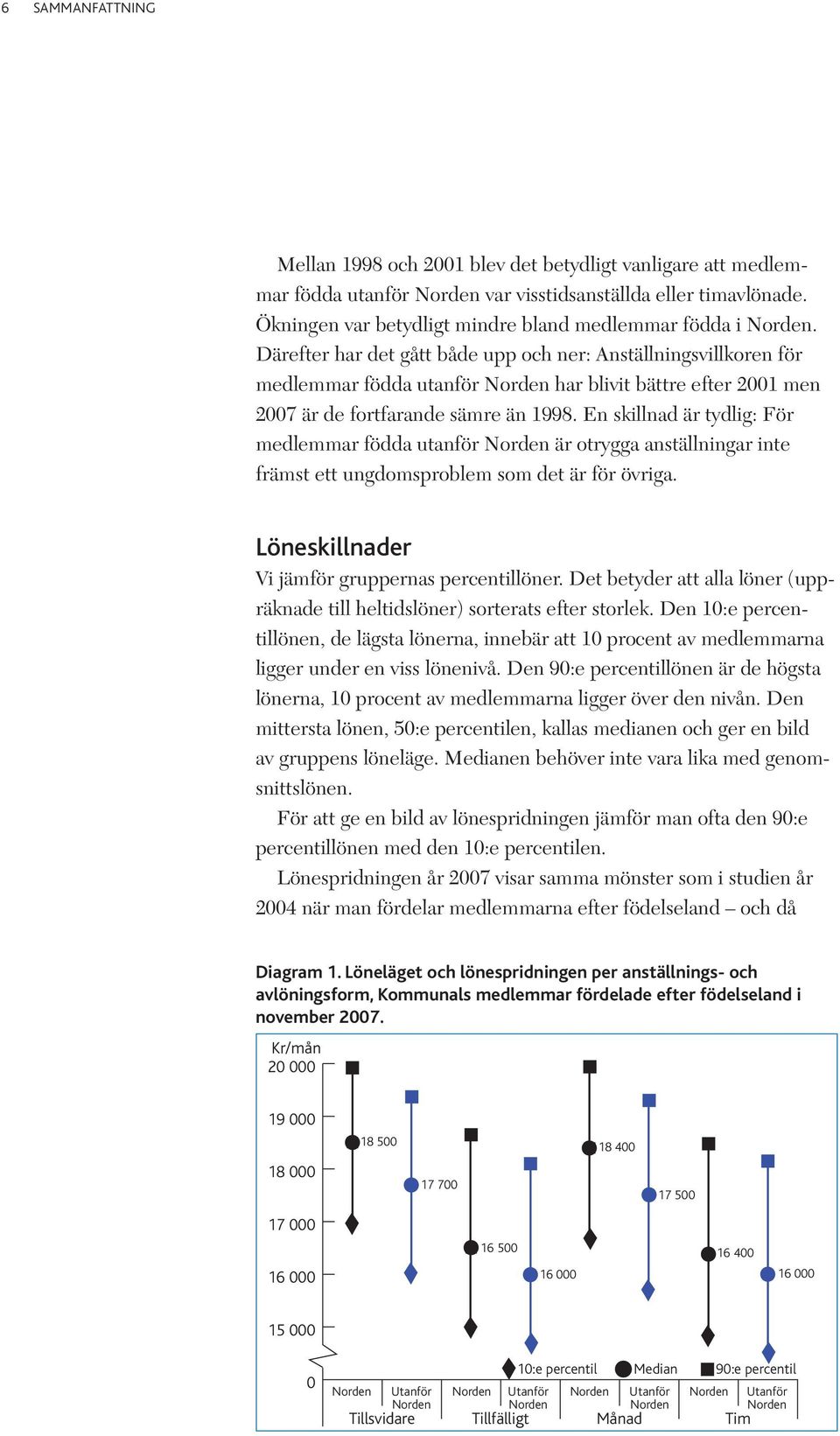 6 SAMMANFATTNING

Mellan 1998 och 2001 blev det betydligt vanligare att medlemmar födda utanför Norden var visstidsanställda eller timavlönade. Ökningen var betydligt mindre bland medlemmar födda i Norden. Därefter har det gått både upp och ner: Anställningsvillkoren för medlemmar födda utanför Norden har blivit bättre efter 2001 men 2007 är de fortfarande sämre än 1998. En skillnad är tydlig: För medlemmar födda utanför Norden är otrygga anställningar inte främst ett ungdomsproblem som det är för övriga.

Löneskillnader

Vi jämför gruppernas percentillöner. Det betyder att alla löner (uppräknade till heltidslöner) sorterats efter storlek. Den 10:e percentillönen, de lägsta lönerna, innebär att 10 procent av medlemmarna ligger under en viss lönenivå. Den 90:e percentillönen är de högsta lönerna, 10 procent av medlemmarna ligger över den nivån. Den mittersta lönen, 50:e percentilen, kallas medianen och ger en bild av gruppens löneläge. Medianen behöver inte vara lika med genomsnittslönen.

För att ge en bild av lönespridningen jämför man ofta den 90:e percentillönen med den 10:e percentilen.

Lönespridningen år 2007 visar samma mönster som i studien år 2004 när man fördelar medlemmarna efter födelseland – och då

Diagram 1. Löneläget och lönespridningen per anställnings- och avlöningsform, Kommunals medlemmar fördelade efter födelseland i november 2007.

Kr/mån
20 000
19 000
18 000
17 000
16 000
15 000
0

18 500
17 700
16 500
16 000
18 400
17 500
16 400
16 000

10:e percentil Median 90:e percentil

Norden Utanför Norden Norden Utanför Norden Norden Utanför Norden Norden Utanför Norden
Tillsvidare Tillfälligt Månad Tim